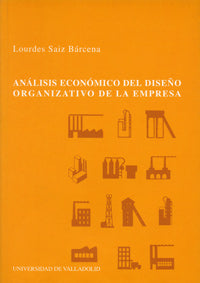 Lourdes Saiz Bárcena

ANÁLISIS ECONÓMICO DEL DISEÑO ORGANIZATIVO DE LA EMPRESA

UNIVERSIDAD DE VALLADOLID